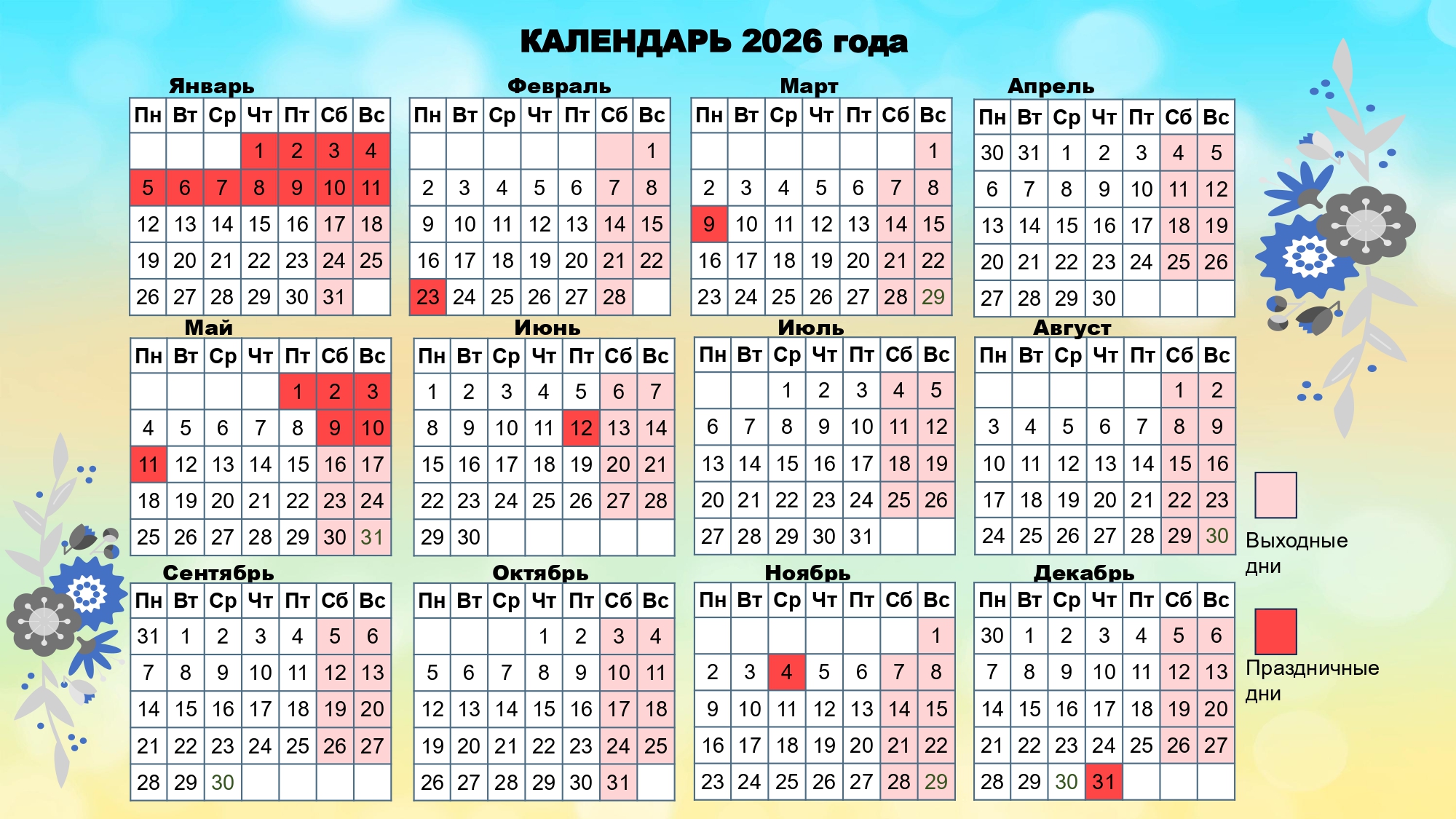 КАЛЕНДАРЬ 2026 года

Январь

| Пн | Вт | Ср | Чт | Пт | Сб | Вс |
|---|---|---|---|---|---|---|
|  |  |  | 1 | 2 | 3 | 4 |
| 5 | 6 | 7 | 8 | 9 | 10 | 11 |
| 12 | 13 | 14 | 15 | 16 | 17 | 18 |
| 19 | 20 | 21 | 22 | 23 | 24 | 25 |
| 26 | 27 | 28 | 29 | 30 | 31 |  |

Февраль

| Пн | Вт | Ср | Чт | Пт | Сб | Вс |
|---|---|---|---|---|---|---|
|  |  |  |  |  |  | 1 |
| 2 | 3 | 4 | 5 | 6 | 7 | 8 |
| 9 | 10 | 11 | 12 | 13 | 14 | 15 |
| 16 | 17 | 18 | 19 | 20 | 21 | 22 |
| 23 | 24 | 25 | 26 | 27 | 28 |  |

Март

| Пн | Вт | Ср | Чт | Пт | Сб | Вс |
|---|---|---|---|---|---|---|
|  |  |  |  |  |  | 1 |
| 2 | 3 | 4 | 5 | 6 | 7 | 8 |
| 9 | 10 | 11 | 12 | 13 | 14 | 15 |
| 16 | 17 | 18 | 19 | 20 | 21 | 22 |
| 23 | 24 | 25 | 26 | 27 | 28 | 29 |

Апрель

| Пн | Вт | Ср | Чт | Пт | Сб | Вс |
|---|---|---|---|---|---|---|
| 30 | 31 | 1 | 2 | 3 | 4 | 5 |
| 6 | 7 | 8 | 9 | 10 | 11 | 12 |
| 13 | 14 | 15 | 16 | 17 | 18 | 19 |
| 20 | 21 | 22 | 23 | 24 | 25 | 26 |
| 27 | 28 | 29 | 30 |  |  |  |

Май

| Пн | Вт | Ср | Чт | Пт | Сб | Вс |
|---|---|---|---|---|---|---|
|  |  |  |  | 1 | 2 | 3 |
| 4 | 5 | 6 | 7 | 8 | 9 | 10 |
| 11 | 12 | 13 | 14 | 15 | 16 | 17 |
| 18 | 19 | 20 | 21 | 22 | 23 | 24 |
| 25 | 26 | 27 | 28 | 29 | 30 | 31 |

Июнь

| Пн | Вт | Ср | Чт | Пт | Сб | Вс |
|---|---|---|---|---|---|---|
| 1 | 2 | 3 | 4 | 5 | 6 | 7 |
| 8 | 9 | 10 | 11 | 12 | 13 | 14 |
| 15 | 16 | 17 | 18 | 19 | 20 | 21 |
| 22 | 23 | 24 | 25 | 26 | 27 | 28 |
| 29 | 30 |  |  |  |  |  |

Июль

| Пн | Вт | Ср | Чт | Пт | Сб | Вс |
|---|---|---|---|---|---|---|
|  |  | 1 | 2 | 3 | 4 | 5 |
| 6 | 7 | 8 | 9 | 10 | 11 | 12 |
| 13 | 14 | 15 | 16 | 17 | 18 | 19 |
| 20 | 21 | 22 | 23 | 24 | 25 | 26 |
| 27 | 28 | 29 | 30 | 31 |  |  |

Август

| Пн | Вт | Ср | Чт | Пт | Сб | Вс |
|---|---|---|---|---|---|---|
|  |  |  |  |  | 1 | 2 |
| 3 | 4 | 5 | 6 | 7 | 8 | 9 |
| 10 | 11 | 12 | 13 | 14 | 15 | 16 |
| 17 | 18 | 19 | 20 | 21 | 22 | 23 |
| 24 | 25 | 26 | 27 | 28 | 29 | 30 |

Сентябрь

| Пн | Вт | Ср | Чт | Пт | Сб | Вс |
|---|---|---|---|---|---|---|
| 31 | 1 | 2 | 3 | 4 | 5 | 6 |
| 7 | 8 | 9 | 10 | 11 | 12 | 13 |
| 14 | 15 | 16 | 17 | 18 | 19 | 20 |
| 21 | 22 | 23 | 24 | 25 | 26 | 27 |
| 28 | 29 | 30 |  |  |  |  |

Октябрь

| Пн | Вт | Ср | Чт | Пт | Сб | Вс |
|---|---|---|---|---|---|---|
|  |  |  | 1 | 2 | 3 | 4 |
| 5 | 6 | 7 | 8 | 9 | 10 | 11 |
| 12 | 13 | 14 | 15 | 16 | 17 | 18 |
| 19 | 20 | 21 | 22 | 23 | 24 | 25 |
| 26 | 27 | 28 | 29 | 30 | 31 |  |

Ноябрь

| Пн | Вт | Ср | Чт | Пт | Сб | Вс |
|---|---|---|---|---|---|---|
|  |  |  |  |  |  | 1 |
| 2 | 3 | 4 | 5 | 6 | 7 | 8 |
| 9 | 10 | 11 | 12 | 13 | 14 | 15 |
| 16 | 17 | 18 | 19 | 20 | 21 | 22 |
| 23 | 24 | 25 | 26 | 27 | 28 | 29 |

Декабрь

| Пн | Вт | Ср | Чт | Пт | Сб | Вс |
|---|---|---|---|---|---|---|
| 30 | 1 | 2 | 3 | 4 | 5 | 6 |
| 7 | 8 | 9 | 10 | 11 | 12 | 13 |
| 14 | 15 | 16 | 17 | 18 | 19 | 20 |
| 21 | 22 | 23 | 24 | 25 | 26 | 27 |
| 28 | 29 | 30 | 31 |  |  |  |

Выходные дни

Праздничные дни